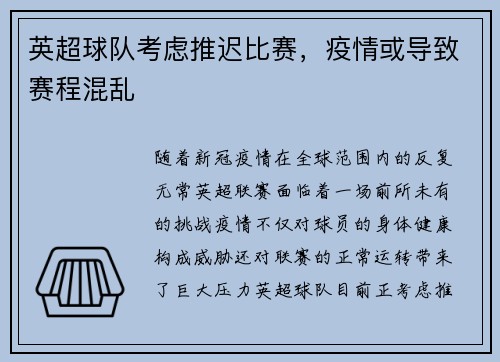 英超球队考虑推迟比赛，疫情或导致赛程混乱

随着新冠疫情在全球范围内的反复无常英超联赛面临着一场前所未有的挑战疫情不仅对球员的身体健康构成威胁还对联赛的正常运转带来了巨大压力英超球队目前正考虑推